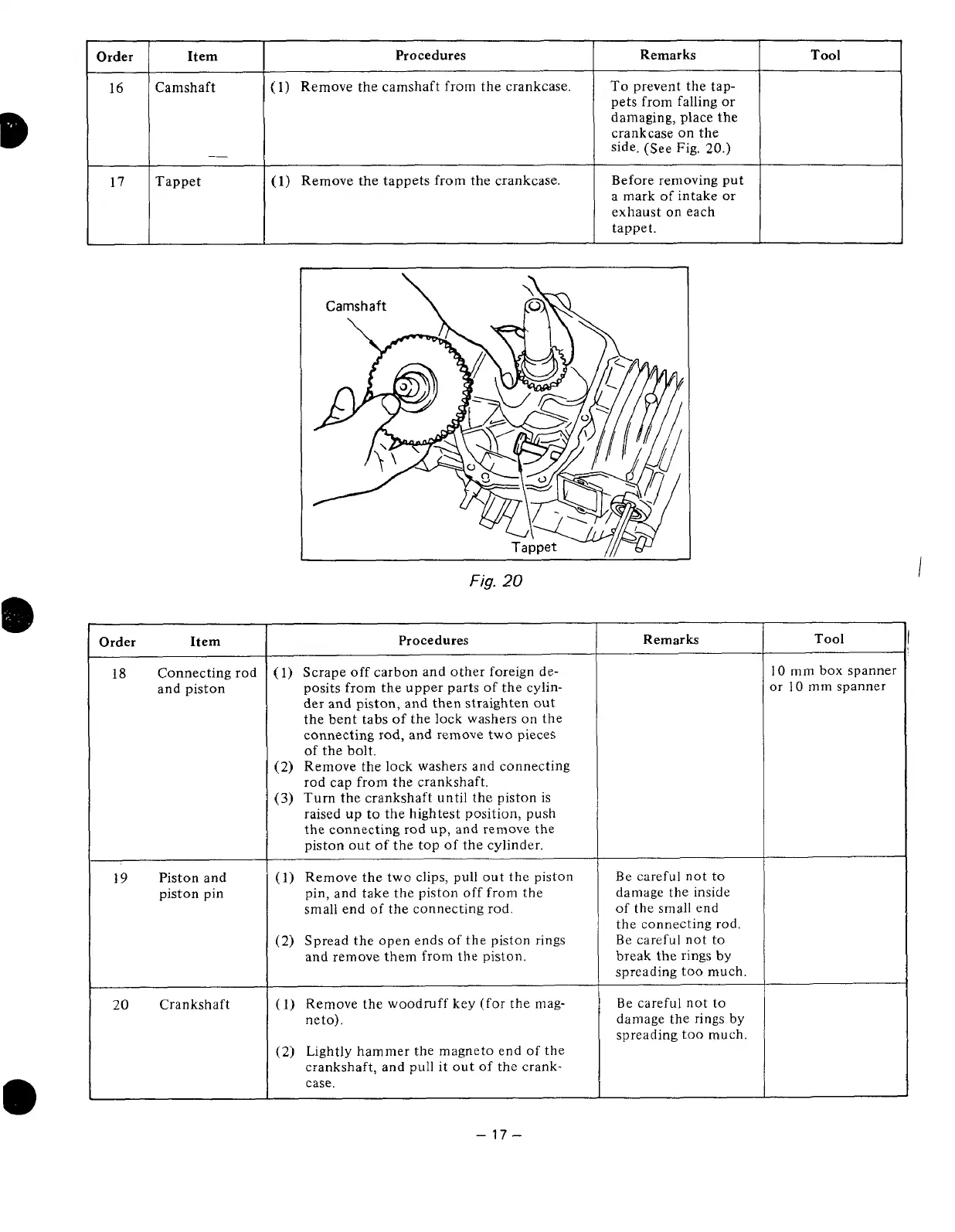 | Order | Item | Procedures | Remarks | Tool |
|---|---|---|---|---|
| 16 | Camshaft | (1) Remove the camshaft from the crankcase. | To prevent the tappets from falling or damaging, place the crankcase on the side. (See Fig. 20.) | |
| 17 | Tappet | (1) Remove the tappets from the crankcase. | Before removing put a mark of intake or exhaust on each tappet. | |

Camshaft

Tappet

Fig. 20

| Order | Item | Procedures | Remarks | Tool |
|---|---|---|---|---|
| 18 | Connecting rod and piston | (1) Scrape off carbon and other foreign deposits from the upper parts of the cylinder and piston, and then straighten out the bent tabs of the lock washers on the connecting rod, and remove two pieces of the bolt. (2) Remove the lock washers and connecting rod cap from the crankshaft. (3) Turn the crankshaft until the piston is raised up to the hightest position, push the connecting rod up, and remove the piston out of the top of the cylinder. | | 10 mm box spanner or 10 mm spanner |
| 19 | Piston and piston pin | (1) Remove the two clips, pull out the piston pin, and take the piston off from the small end of the connecting rod. (2) Spread the open ends of the piston rings and remove them from the piston. | Be careful not to damage the inside of the small end the connecting rod. Be careful not to break the rings by spreading too much. | |
| 20 | Crankshaft | (1) Remove the woodruff key (for the magneto). (2) Lightly hammer the magneto end of the crankshaft, and pull it out of the crankcase. | Be careful not to damage the rings by spreading too much. | |

– 17 –